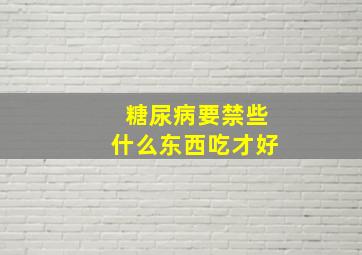 糖尿病要禁些
什么东西吃才好